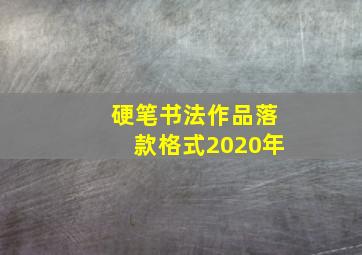 硬笔书法作品落款格式2020年